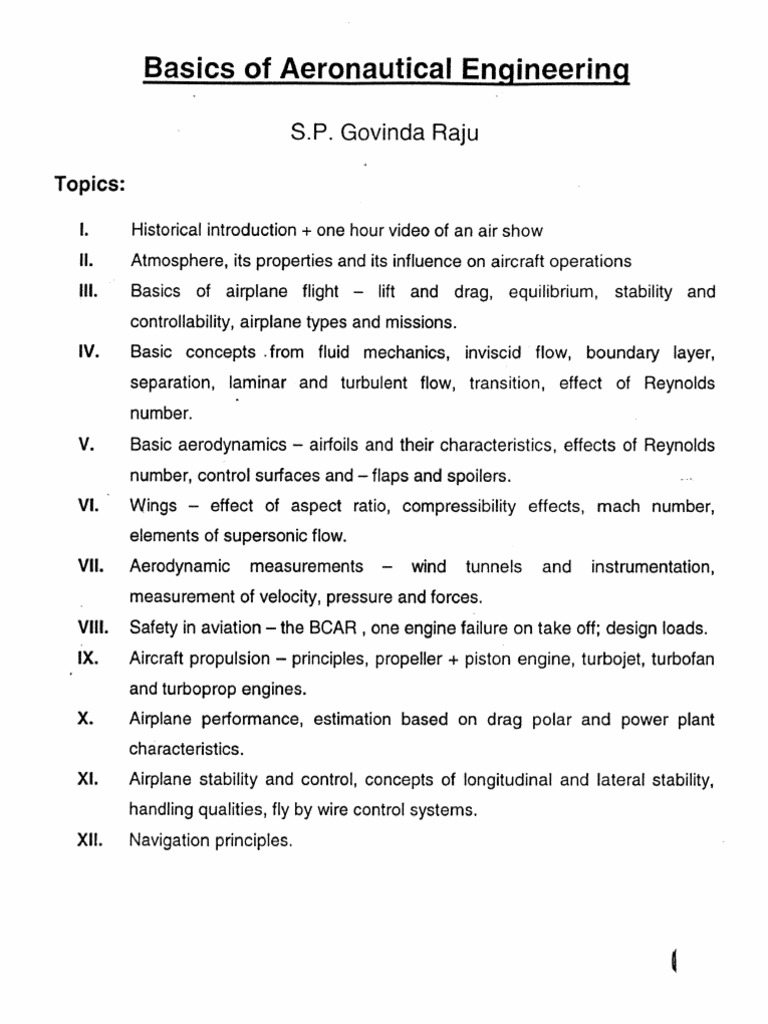 Basics of Aeronautical Engineering

S.P. Govinda Raju

Topics:

I. Historical introduction + one hour video of an air show

II. Atmosphere, its properties and its influence on aircraft operations

III. Basics of airplane flight – lift and drag, equilibrium, stability and controllability, airplane types and missions.

IV. Basic concepts from fluid mechanics, inviscid flow, boundary layer, separation, laminar and turbulent flow, transition, effect of Reynolds number.

V. Basic aerodynamics – airfoils and their characteristics, effects of Reynolds number, control surfaces and – flaps and spoilers.

VI. Wings – effect of aspect ratio, compressibility effects, mach number, elements of supersonic flow.

VII. Aerodynamic measurements – wind tunnels and instrumentation, measurement of velocity, pressure and forces.

VIII. Safety in aviation – the BCAR , one engine failure on take off; design loads.

IX. Aircraft propulsion – principles, propeller + piston engine, turbojet, turbofan and turboprop engines.

X. Airplane performance, estimation based on drag polar and power plant characteristics.

XI. Airplane stability and control, concepts of longitudinal and lateral stability, handling qualities, fly by wire control systems.

XII. Navigation principles.